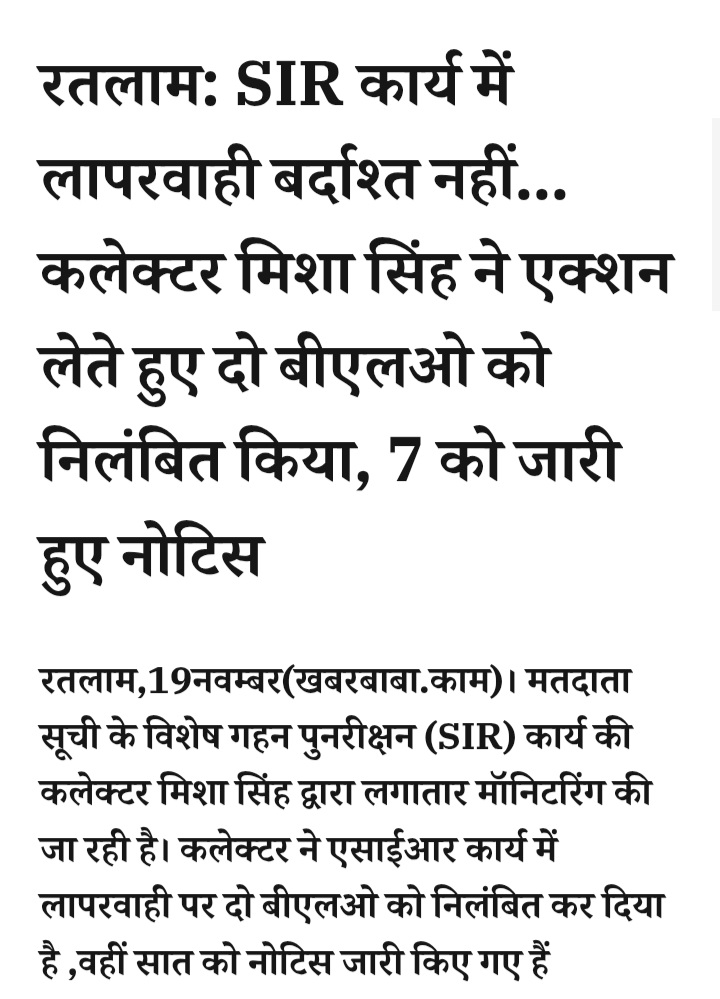 रतलाम: SIR कार्य में लापरवाही बर्दाश्त नहीं... कलेक्टर मिशा सिंह ने एक्शन लेते हुए दो बीएलओ को निलंबित किया, 7 को जारी हुए नोटिस

रतलाम,19नवम्बर(खबरबाबा.काम)। मतदाता सूची के विशेष गहन पुनरीक्षन (SIR) कार्य की कलेक्टर मिशा सिंह द्वारा लगातार मॉनिटरिंग की जा रही है। कलेक्टर ने एसाईआर कार्य में लापरवाही पर दो बीएलओ को निलंबित कर दिया है ,वहीं सात को नोटिस जारी किए गए हैं